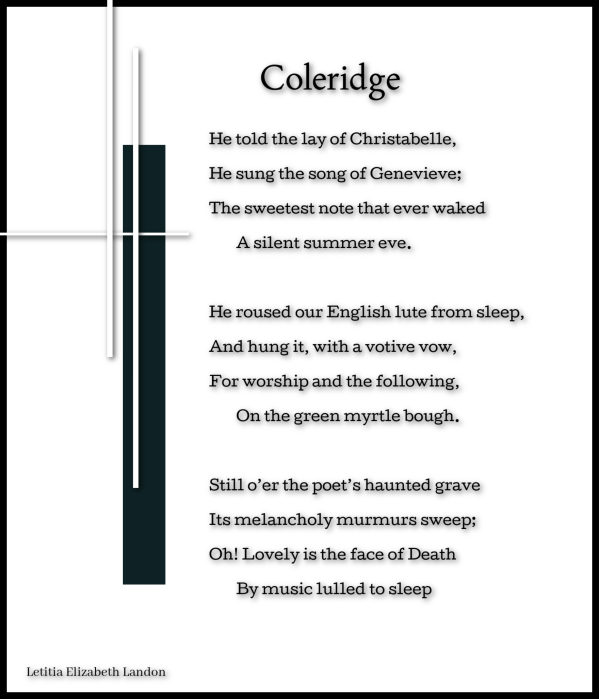 Coleridge

He told the lay of Christabelle,
He sung the song of Genevieve;
The sweetest note that ever waked
A silent summer eve.

He roused our English lute from sleep,
And hung it, with a votive vow,
For worship and the following,
On the green myrtle bough.

Still o'er the poet's haunted grave
Its melancholy murmurs sweep;
Oh! Lovely is the face of Death
By music lulled to sleep

Letitia Elizabeth Landon